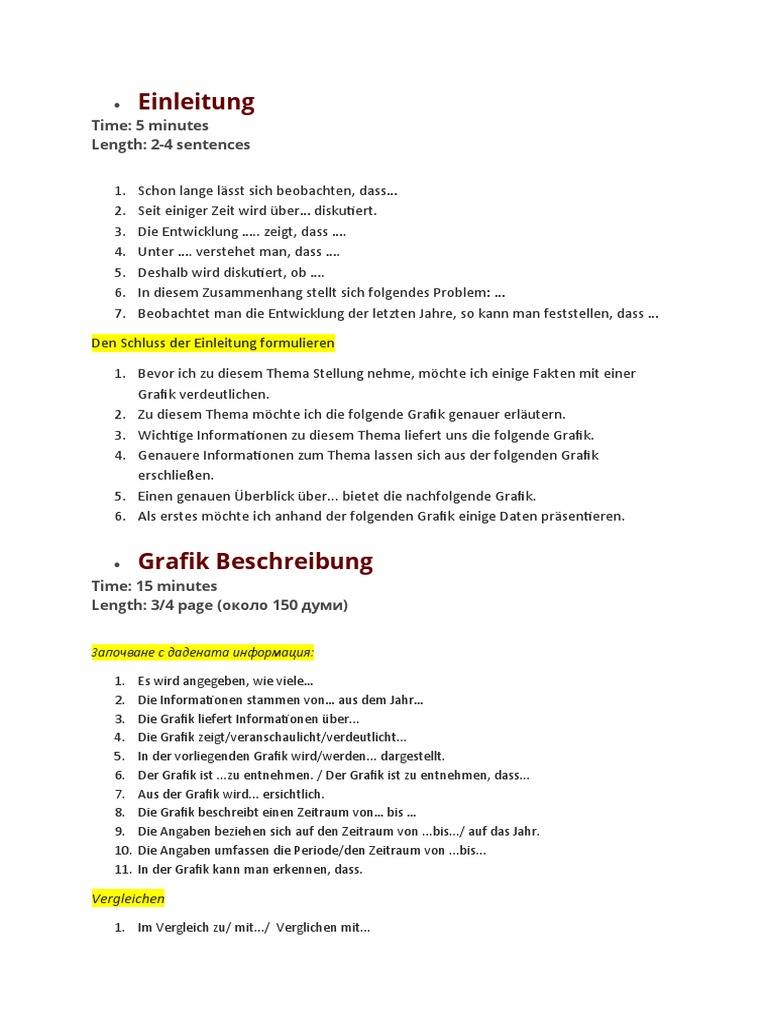 • Einleitung
Time: 5 minutes
Length: 2-4 sentences

1. Schon lange lässt sich beobachten, dass...
2. Seit einiger Zeit wird über... diskutiert.
3. Die Entwicklung ..... zeigt, dass ....
4. Unter .... verstehet man, dass ....
5. Deshalb wird diskutiert, ob ....
6. In diesem Zusammenhang stellt sich folgendes Problem: ...
7. Beobachtet man die Entwicklung der letzten Jahre, so kann man feststellen, dass ...

Den Schluss der Einleitung formulieren

1. Bevor ich zu diesem Thema Stellung nehme, möchte ich einige Fakten mit einer Grafik verdeutlichen.
2. Zu diesem Thema möchte ich die folgende Grafik genauer erläutern.
3. Wichtige Informationen zu diesem Thema liefert uns die folgende Grafik.
4. Genauere Informationen zum Thema lassen sich aus der folgenden Grafik erschließen.
5. Einen genauen Überblick über... bietet die nachfolgende Grafik.
6. Als erstes möchte ich anhand der folgenden Grafik einige Daten präsentieren.

• Grafik Beschreibung
Time: 15 minutes
Length: 3/4 page (около 150 думи)

Започване с дадената информация:

1. Es wird angegeben, wie viele...
2. Die Informationen stammen von... aus dem Jahr...
3. Die Grafik liefert Informationen über...
4. Die Grafik zeigt/veranschaulicht/verdeutlicht...
5. In der vorliegenden Grafik wird/werden... dargestellt.
6. Der Grafik ist ...zu entnehmen. / Der Grafik ist zu entnehmen, dass...
7. Aus der Grafik wird... ersichtlich.
8. Die Grafik beschreibt einen Zeitraum von... bis ...
9. Die Angaben beziehen sich auf den Zeitraum von ...bis.../ auf das Jahr.
10. Die Angaben umfassen die Periode/den Zeitraum von ...bis...
11. In der Grafik kann man erkennen, dass.

Vergleichen

1. Im Vergleich zu/ mit.../ Verglichen mit...